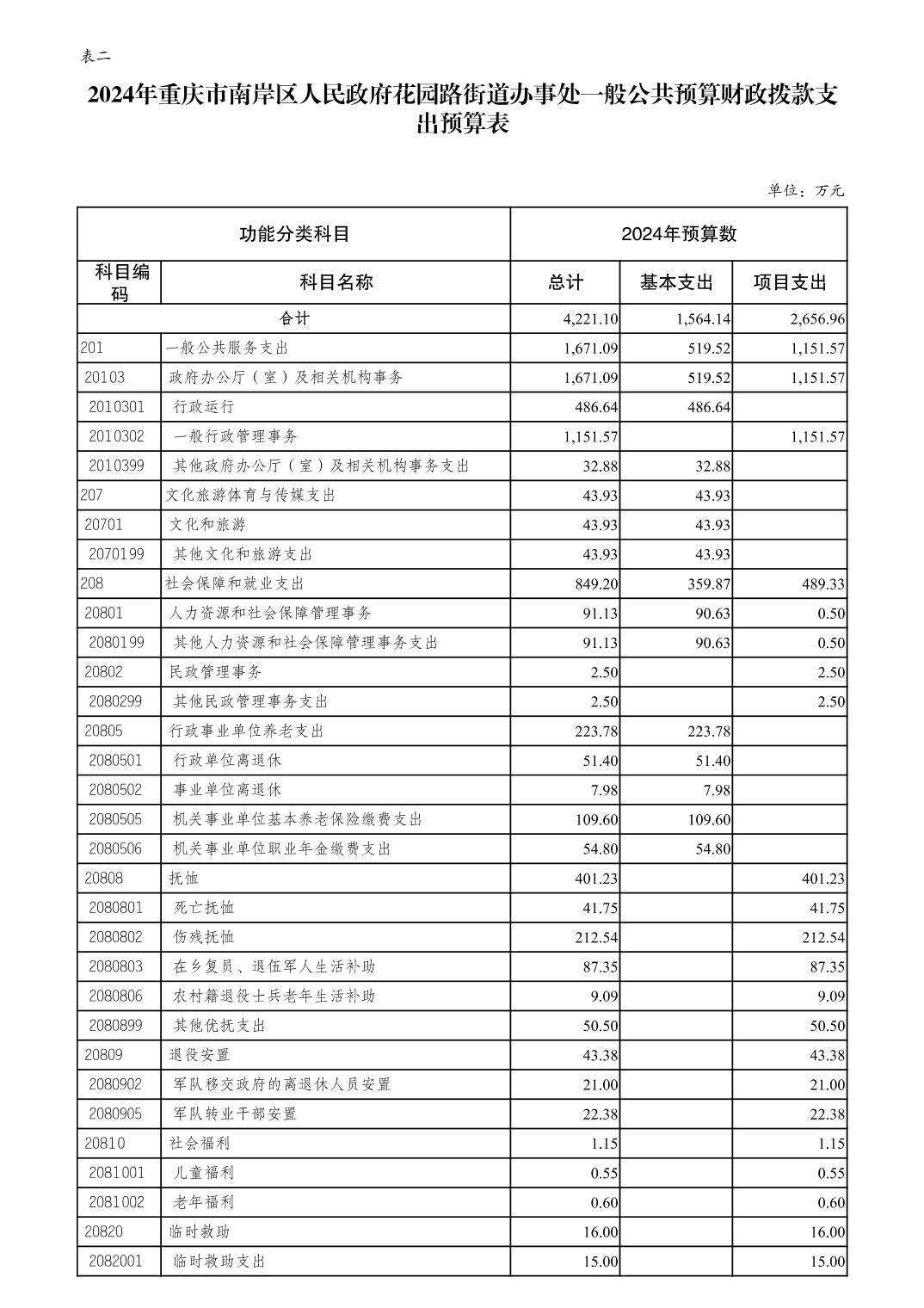 表二

2024年重庆市南岸区人民政府花园路街道办事处一般公共预算财政拨款支出预算表

单位：万元

| 功能分类科目 | | 2024年预算数 | | |
|---|---|---|---|---|
| 科目编码 | 科目名称 | 总计 | 基本支出 | 项目支出 |
| 合计 | | 4,221.10 | 1,564.14 | 2,656.96 |
| 201 | 一般公共服务支出 | 1,671.09 | 519.52 | 1,151.57 |
| 20103 | 政府办公厅（室）及相关机构事务 | 1,671.09 | 519.52 | 1,151.57 |
| 2010301 | 行政运行 | 486.64 | 486.64 | |
| 2010302 | 一般行政管理事务 | 1,151.57 | | 1,151.57 |
| 2010399 | 其他政府办公厅（室）及相关机构事务支出 | 32.88 | 32.88 | |
| 207 | 文化旅游体育与传媒支出 | 43.93 | 43.93 | |
| 20701 | 文化和旅游 | 43.93 | 43.93 | |
| 2070199 | 其他文化和旅游支出 | 43.93 | 43.93 | |
| 208 | 社会保障和就业支出 | 849.20 | 359.87 | 489.33 |
| 20801 | 人力资源和社会保障管理事务 | 91.13 | 90.63 | 0.50 |
| 2080199 | 其他人力资源和社会保障管理事务支出 | 91.13 | 90.63 | 0.50 |
| 20802 | 民政管理事务 | 2.50 | | 2.50 |
| 2080299 | 其他民政管理事务支出 | 2.50 | | 2.50 |
| 20805 | 行政事业单位养老支出 | 223.78 | 223.78 | |
| 2080501 | 行政单位离退休 | 51.40 | 51.40 | |
| 2080502 | 事业单位离退休 | 7.98 | 7.98 | |
| 2080505 | 机关事业单位基本养老保险缴费支出 | 109.60 | 109.60 | |
| 2080506 | 机关事业单位职业年金缴费支出 | 54.80 | 54.80 | |
| 20808 | 抚恤 | 401.23 | | 401.23 |
| 2080801 | 死亡抚恤 | 41.75 | | 41.75 |
| 2080802 | 伤残抚恤 | 212.54 | | 212.54 |
| 2080803 | 在乡复员、退伍军人生活补助 | 87.35 | | 87.35 |
| 2080806 | 农村籍退役士兵老年生活补助 | 9.09 | | 9.09 |
| 2080899 | 其他优抚支出 | 50.50 | | 50.50 |
| 20809 | 退役安置 | 43.38 | | 43.38 |
| 2080902 | 军队移交政府的离退休人员安置 | 21.00 | | 21.00 |
| 2080905 | 军队转业干部安置 | 22.38 | | 22.38 |
| 20810 | 社会福利 | 1.15 | | 1.15 |
| 2081001 | 儿童福利 | 0.55 | | 0.55 |
| 2081002 | 老年福利 | 0.60 | | 0.60 |
| 20820 | 临时救助 | 16.00 | | 16.00 |
| 2082001 | 临时救助支出 | 15.00 | | 15.00 |